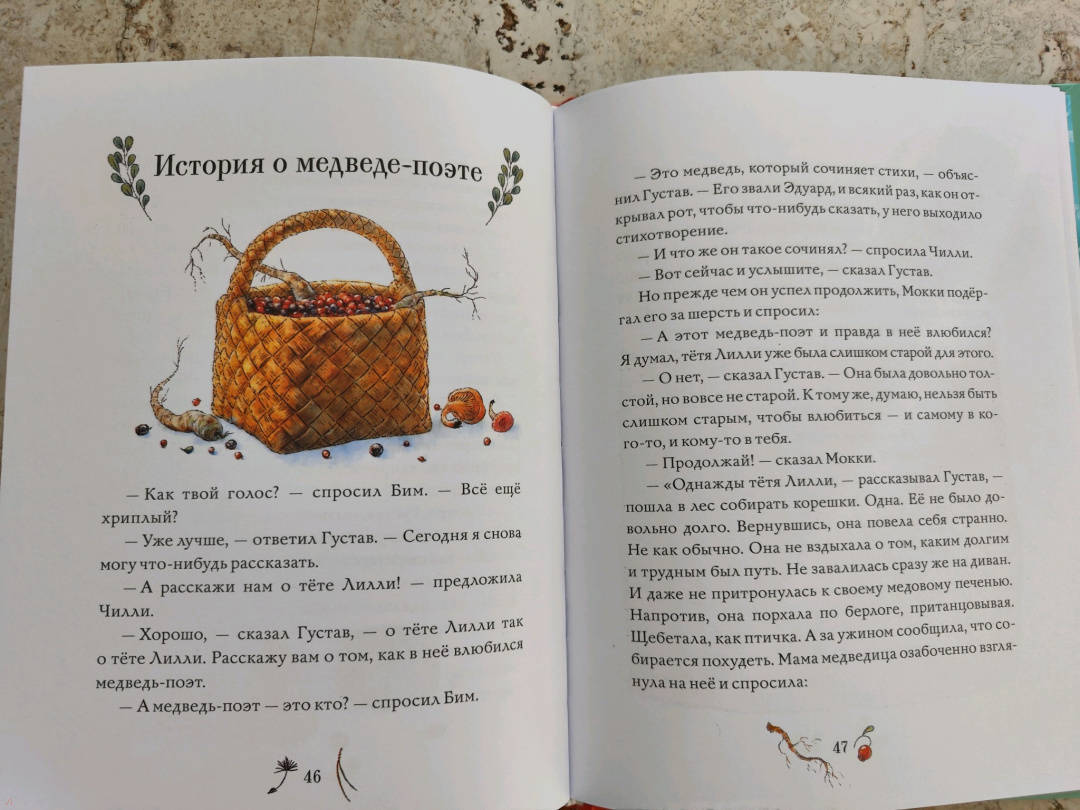 История о медведе-поэте

— Как твой голос? — спросил Бим. — Всё ещё хриплый?

— Уже лучше, — ответил Густав. — Сегодня я снова могу что-нибудь рассказать.

— А расскажи нам о тёте Лилли! — предложила Чилли.

— Хорошо, — сказал Густав, — о тёте Лилли так о тёте Лилли. Расскажу вам о том, как в неё влюбился медведь-поэт.

— А медведь-поэт — это кто? — спросил Бим.

46

— Это медведь, который сочиняет стихи, — объяснил Густав. — Его звали Эдуард, и всякий раз, как он открывал рот, чтобы что-нибудь сказать, у него выходило стихотворение.

— И что же он такое сочинял? — спросила Чилли.

— Вот сейчас и услышите, — сказал Густав.

Но прежде чем он успел продолжить, Мокки подёргал его за шерсть и спросил:

— А этот медведь-поэт и правда в неё влюбился? Я думал, тётя Лилли уже была слишком старой для этого.

— О нет, — сказал Густав. — Она была довольно толстой, но вовсе не старой. К тому же, думаю, нельзя быть слишком старым, чтобы влюбиться — и самому в кого-то, и кому-то в тебя.

— Продолжай! — сказал Мокки.

— «Однажды тётя Лилли, — рассказывал Густав, — пошла в лес собирать корешки. Одна. Её не было довольно долго. Вернувшись, она повела себя странно. Не как обычно. Она не вздыхала о том, каким долгим и трудным был путь. Не завалилась сразу же на диван. И даже не притронулась к своему медовому печенью. Напротив, она порхала по берлоге, пританцовывая. Щебетала, как птичка. А за ужином сообщила, что собирается похудеть. Мама медведица озабоченно взглянула на неё и спросила:

47